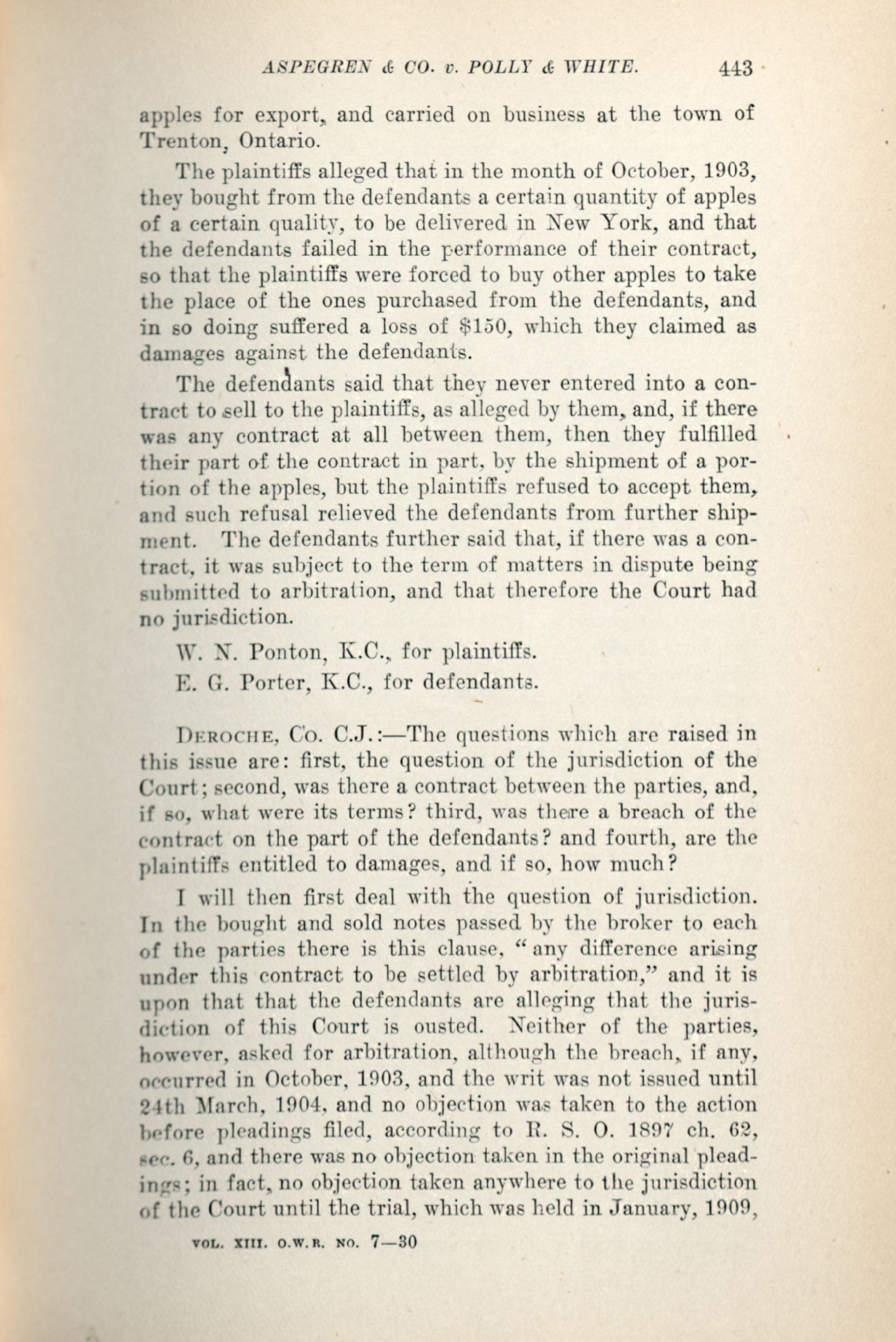 ASPEGREN & CO. v. POLLY & WHITE. 443

apples for export, and carried on business at the town of Trenton, Ontario.

The plaintiffs alleged that in the month of October, 1903, they bought from the defendants a certain quantity of apples of a certain quality, to be delivered in New York, and that the defendants failed in the performance of their contract, so that the plaintiffs were forced to buy other apples to take the place of the ones purchased from the defendants, and in so doing suffered a loss of $150, which they claimed as damages against the defendants.

The defendants said that they never entered into a contract to sell to the plaintiffs, as alleged by them, and, if there was any contract at all between them, then they fulfilled their part of the contract in part, by the shipment of a portion of the apples, but the plaintiffs refused to accept them, and such refusal relieved the defendants from further shipment. The defendants further said that, if there was a contract, it was subject to the term of matters in dispute being submitted to arbitration, and that therefore the Court had no jurisdiction.

W. N. Ponton, K.C., for plaintiffs.

E. G. Porter, K.C., for defendants.

DEROCHE, Co. C.J.:—The questions which are raised in this issue are: first, the question of the jurisdiction of the Court; second, was there a contract between the parties, and, if so, what were its terms? third, was there a breach of the contract on the part of the defendants? and fourth, are the plaintiffs entitled to damages, and if so, how much?

I will then first deal with the question of jurisdiction. In the bought and sold notes passed by the broker to each of the parties there is this clause, "any difference arising under this contract to be settled by arbitration," and it is upon that that the defendants are alleging that the jurisdiction of this Court is ousted. Neither of the parties, however, asked for arbitration, although the breach, if any, occurred in October, 1903, and the writ was not issued until 24th March, 1904, and no objection was taken to the action before pleadings filed, according to R. S. O. 1897 ch. 62, sec. 6, and there was no objection taken in the original pleadings; in fact, no objection taken anywhere to the jurisdiction of the Court until the trial, which was held in January, 1909,

VOL. XIII. O.W.R. NO. 7—30